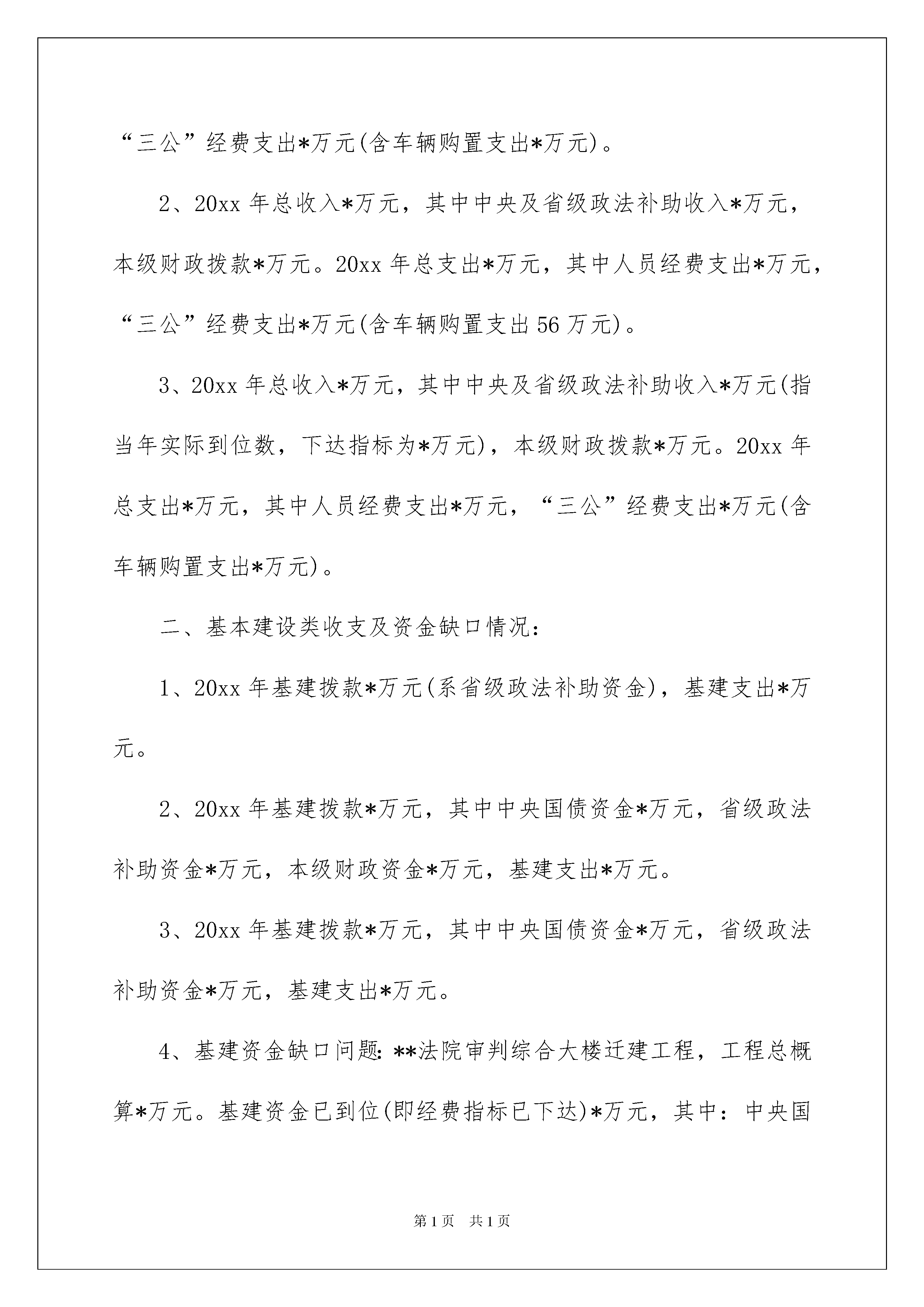 “三公”经费支出*万元(含车辆购置支出*万元)。

2、20xx 年总收入*万元，其中中央及省级政法补助收入*万元，本级财政拨款*万元。20xx 年总支出*万元，其中人员经费支出*万元，“三公”经费支出*万元(含车辆购置支出 56 万元)。

3、20xx 年总收入*万元，其中中央及省级政法补助收入*万元(指当年实际到位数，下达指标为*万元)，本级财政拨款*万元。20xx 年总支出*万元，其中人员经费支出*万元，“三公”经费支出*万元(含车辆购置支出*万元)。

二、基本建设类收支及资金缺口情况：

1、20xx 年基建拨款*万元(系省级政法补助资金)，基建支出*万元。

2、20xx 年基建拨款*万元，其中中央国债资金*万元，省级政法补助资金*万元，本级财政资金*万元，基建支出*万元。

3、20xx 年基建拨款*万元，其中中央国债资金*万元，省级政法补助资金*万元，基建支出*万元。

4、基建资金缺口问题：**法院审判综合大楼迁建工程，工程总概算*万元。基建资金已到位(即经费指标已下达)*万元，其中：中央国

第 1 页　共 1 页